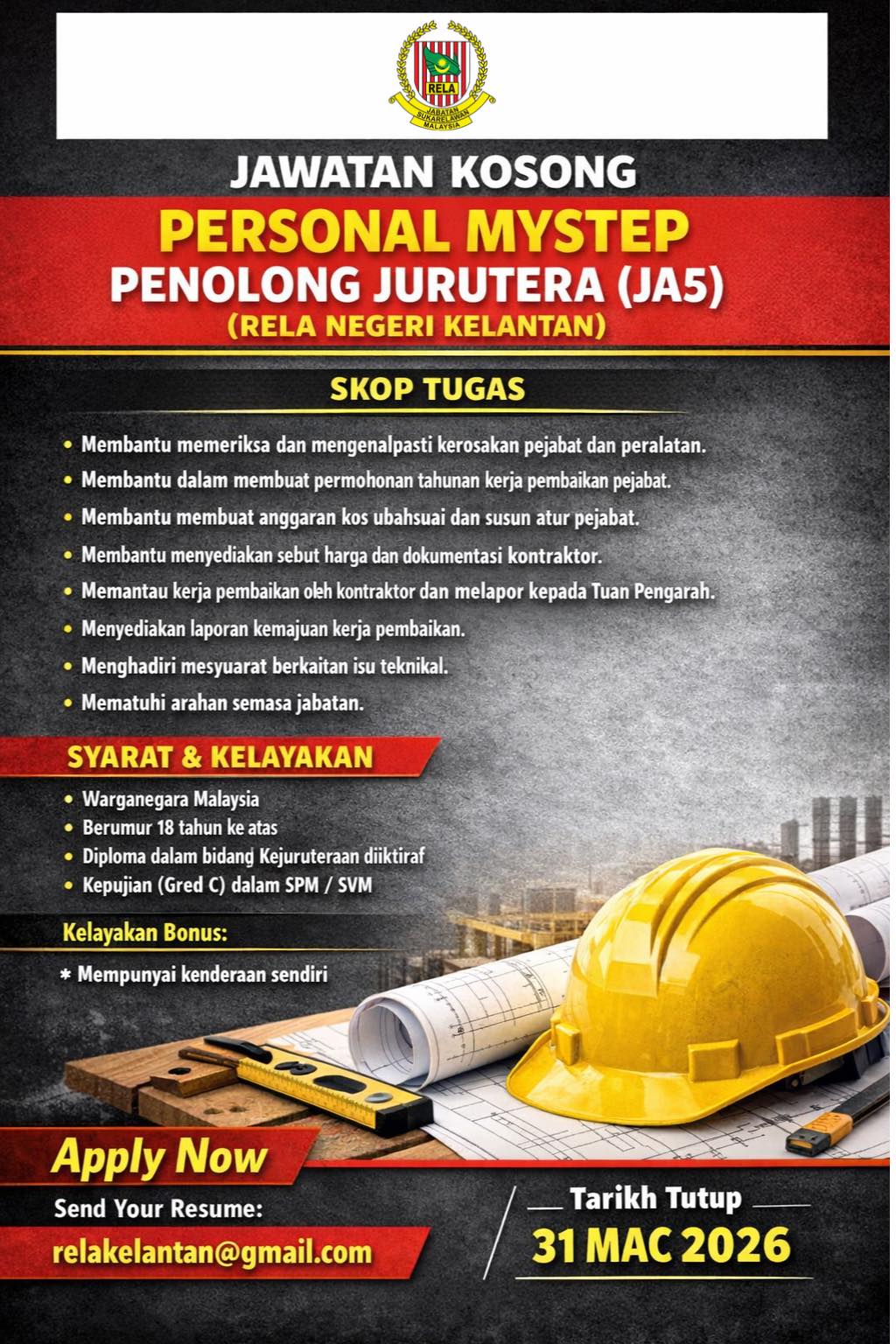 RELA
JABATAN SUKARELAWAN MALAYSIA

JAWATAN KOSONG

PERSONAL MYSTEP

PENOLONG JURUTERA (JA5)

(RELA NEGERI KELANTAN)

SKOP TUGAS

• Membantu memeriksa dan mengenalpasti kerosakan pejabat dan peralatan.
• Membantu dalam membuat permohonan tahunan kerja pembaikan pejabat.
• Membantu membuat anggaran kos ubahsuai dan susun atur pejabat.
• Membantu menyediakan sebut harga dan dokumentasi kontraktor.
• Memantau kerja pembaikan oleh kontraktor dan melapor kepada Tuan Pengarah.
• Menyediakan laporan kemajuan kerja pembaikan.
• Menghadiri mesyuarat berkaitan isu teknikal.
• Mematuhi arahan semasa jabatan.

SYARAT & KELAYAKAN

• Warganegara Malaysia
• Berumur 18 tahun ke atas
• Diploma dalam bidang Kejuruteraan diiktiraf
• Kepujian (Gred C) dalam SPM / SVM

Kelayakan Bonus:

* Mempunyai kenderaan sendiri

Apply Now

Send Your Resume:

relakelantan@gmail.com

Tarikh Tutup

31 MAC 2026